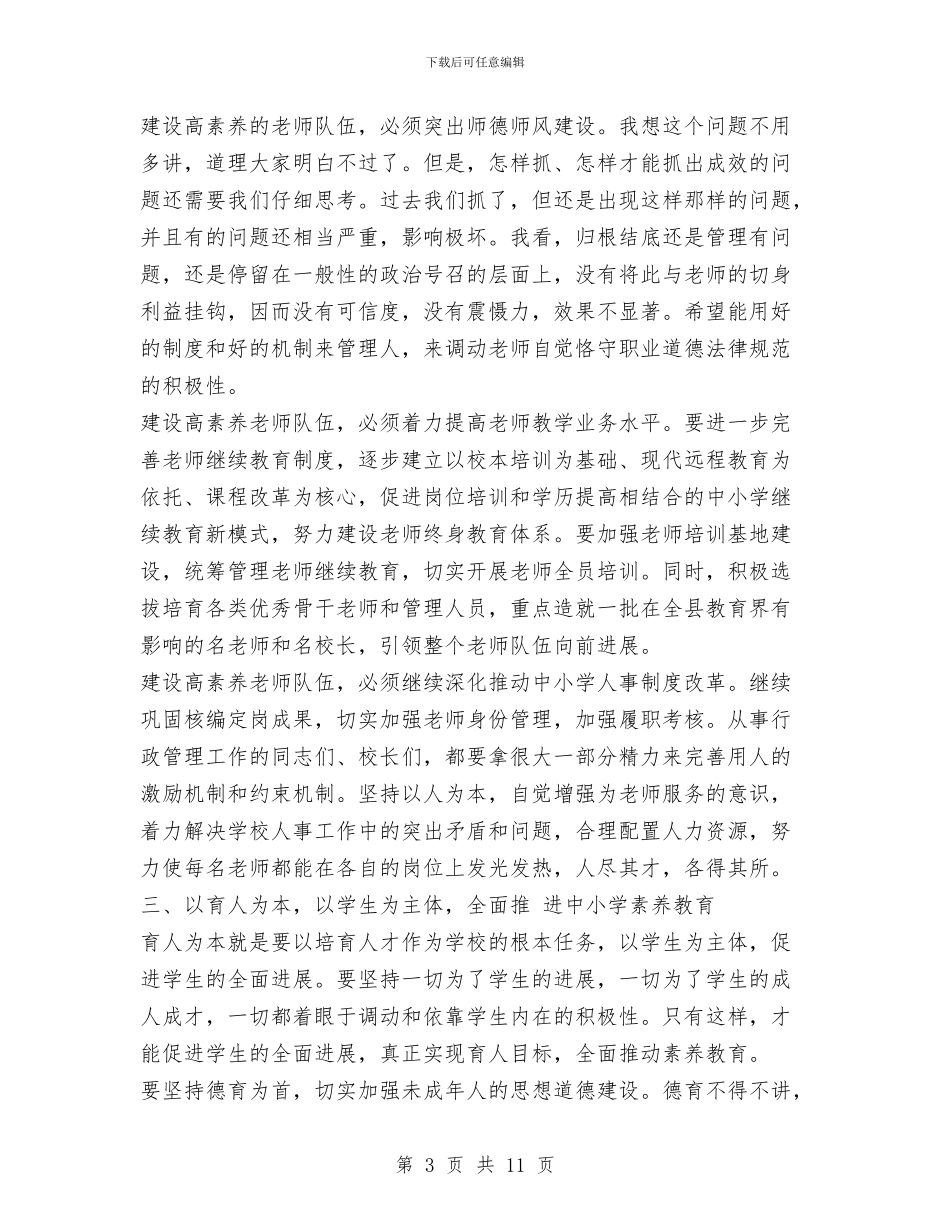 下载后可任意编辑

建设高素养的老师队伍，必须突出师德师风建设。我想这个问题不用多讲，道理大家明白不过了。但是，怎样抓、怎样才能抓出成效的问题还需要我们仔细思考。过去我们抓了，但还是出现这样那样的问题，并且有的问题还相当严重，影响极坏。我看，归根结底还是管理有问题，还是停留在一般性的政治号召的层面上，没有将此与老师的切身利益挂钩，因而没有可信度，没有震慑力，效果不显著。希望能用好的制度和好的机制来管理人，来调动老师自觉恪守职业道德法律规范的积极性。

建设高素养老师队伍，必须着力提高老师教学业务水平。要进一步完善老师继续教育制度，逐步建立以校本培训为基础、现代远程教育为依托、课程改革为核心，促进岗位培训和学历提高相结合的中小学继续教育新模式，努力建设老师终身教育体系。要加强老师培训基地建设，统筹管理老师继续教育，切实开展老师全员培训。同时，积极选拔培育各类优秀骨干老师和管理人员，重点造就一批在全县教育界有影响的名老师和名校长，引领整个老师队伍向前进展。

建设高素养老师队伍，必须继续深化推动中小学人事制度改革。继续巩固核编定岗成果，切实加强老师身份管理，加强履职考核。从事行政管理工作的同志们、校长们，都要拿很大一部分精力来完善用人的激励机制和约束机制。坚持以人为本，自觉增强为老师服务的意识，着力解决学校人事工作中的突出矛盾和问题，合理配置人力资源，努力使每名老师都能在各自的岗位上发光发热，人尽其才，各得其所。

三、以育人为本，以学生为主体，全面推 进中小学素养教育

育人为本就是要以培育人才作为学校的根本任务，以学生为主体，促进学生的全面进展。要坚持一切为了学生的进展，一切为了学生的成人成才，一切都着眼于调动和依靠学生内在的积极性。只有这样，才能促进学生的全面进展，真正实现育人目标，全面推动素养教育。

要坚持德育为首，切实加强未成年人的思想道德建设。德育不得不讲，

第 3 页 共 11 页